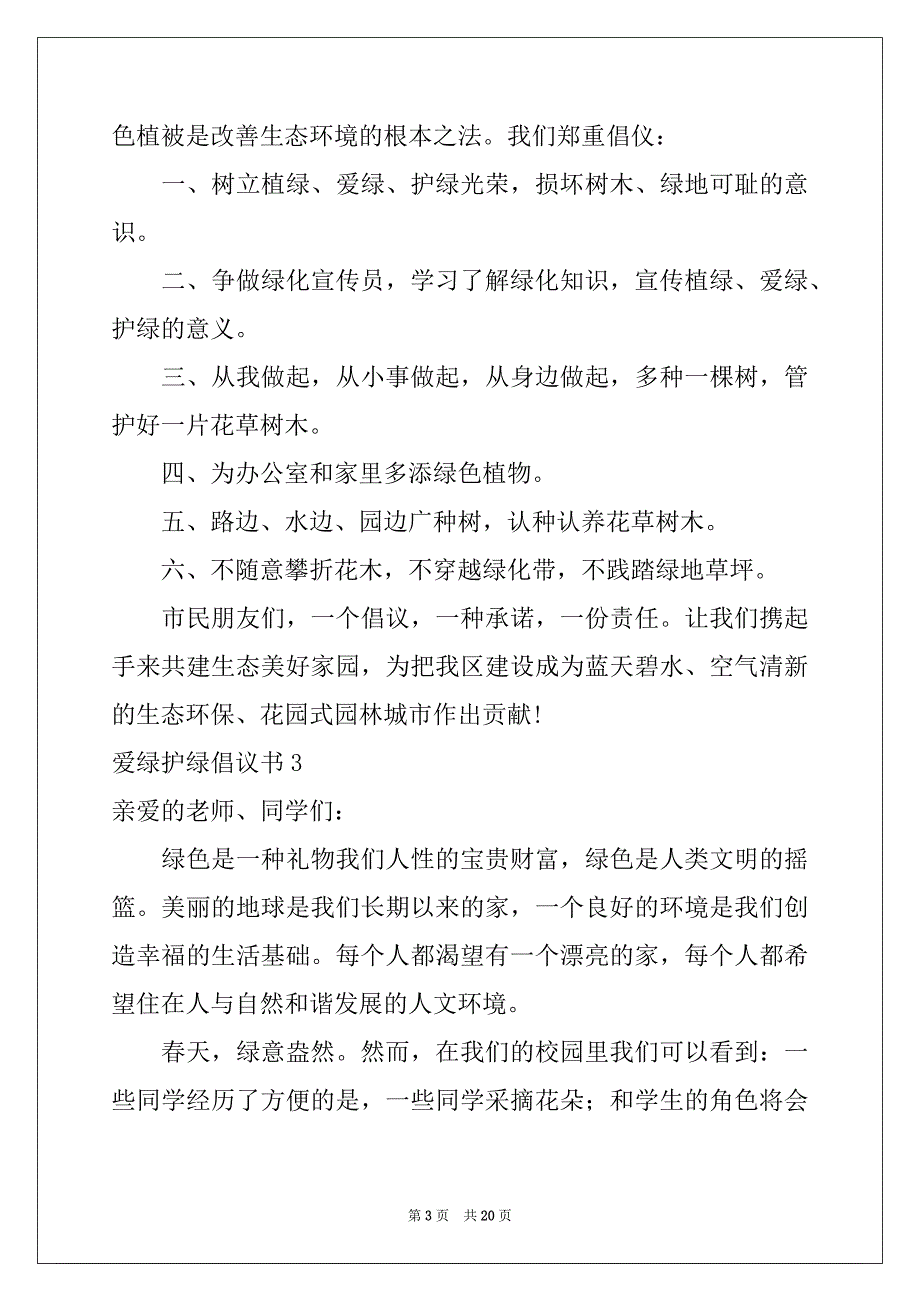 色植被是改善生态环境的根本之法。我们郑重倡仪：

一、树立植绿、爱绿、护绿光荣，损坏树木、绿地可耻的意识。

二、争做绿化宣传员，学习了解绿化知识，宣传植绿、爱绿、护绿的意义。

三、从我做起，从小事做起，从身边做起，多种一棵树，管护好一片花草树木。

四、为办公室和家里多添绿色植物。

五、路边、水边、园边广种树，认种认养花草树木。

六、不随意攀折花木，不穿越绿化带，不践踏绿地草坪。

市民朋友们，一个倡议，一种承诺，一份责任。让我们携起手来共建生态美好家园，为把我区建设成为蓝天碧水、空气清新的生态环保、花园式园林城市作出贡献！

爱绿护绿倡议书 3

亲爱的老师、同学们：

绿色是一种礼物我们人性的宝贵财富，绿色是人类文明的摇篮。美丽的地球是我们长期以来的家，一个良好的环境是我们创造幸福的生活基础。每个人都渴望有一个漂亮的家，每个人都希望住在人与自然和谐发展的人文环境。

春天，绿意盎然。然而，在我们的校园里我们可以看到：一些同学经历了方便的是，一些同学采摘花朵；和学生的角色将会

第 3 页 共 20 页